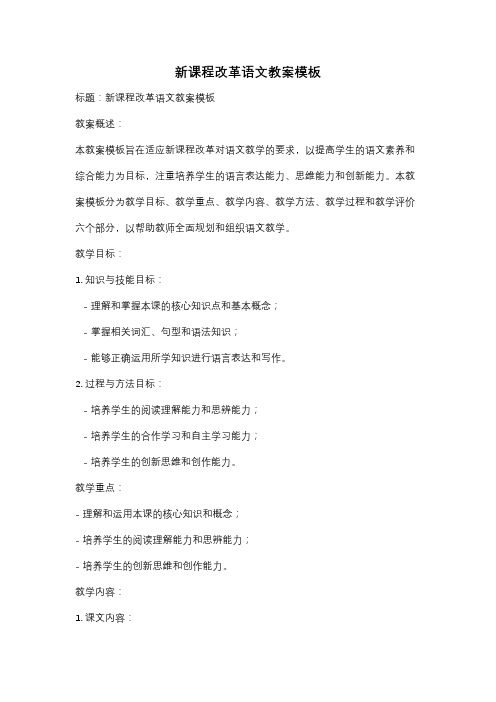 新课程改革语文教案模板

标题：新课程改革语文教案模板

教案概述：

本教案模板旨在适应新课程改革对语文教学的要求，以提高学生的语文素养和综合能力为目标，注重培养学生的语言表达能力、思维能力和创新能力。本教案模板分为教学目标、教学重点、教学内容、教学方法、教学过程和教学评价六个部分，以帮助教师全面规划和组织语文教学。

教学目标：

1. 知识与技能目标：

- 理解和掌握本课的核心知识点和基本概念；

- 掌握相关词汇、句型和语法知识；

- 能够正确运用所学知识进行语言表达和写作。

2. 过程与方法目标：

- 培养学生的阅读理解能力和思辨能力；

- 培养学生的合作学习和自主学习能力；

- 培养学生的创新思维和创作能力。

教学重点：

- 理解和运用本课的核心知识和概念；

- 培养学生的阅读理解能力和思辨能力；

- 培养学生的创新思维和创作能力。

教学内容：

1. 课文内容：